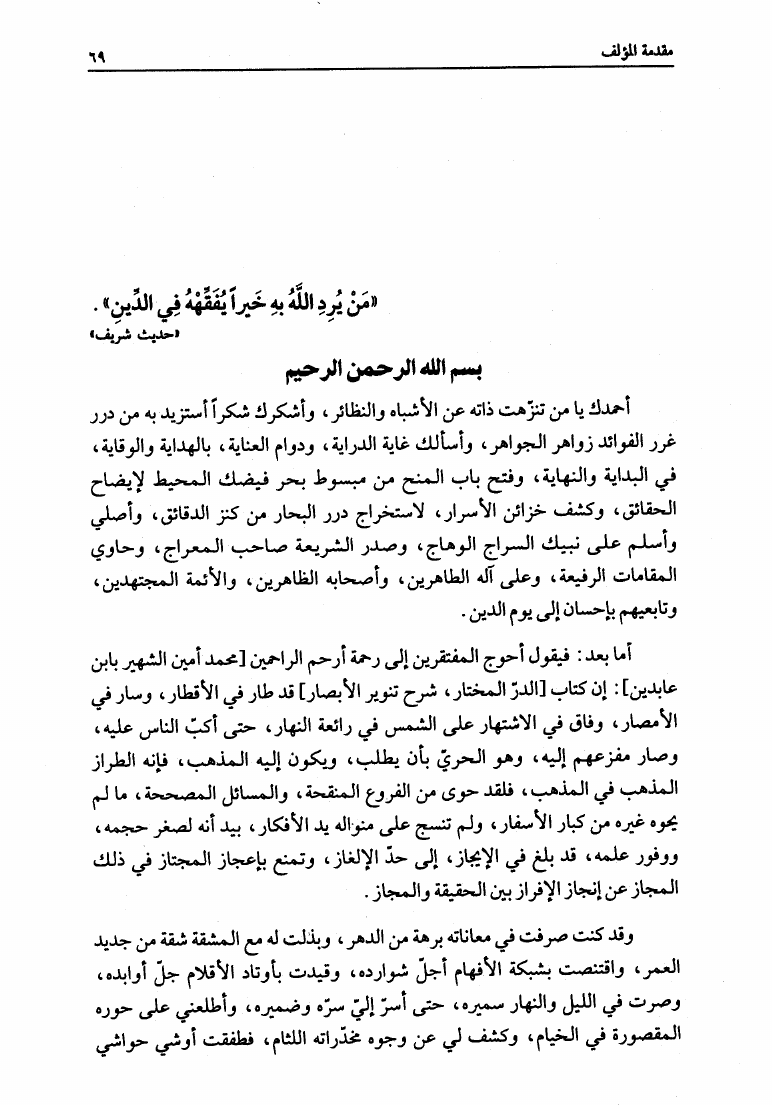 مقدمة المؤلف ٦٩

«مَنْ يُرِدِ اللَّهُ بِهِ خَيراً يُفَقِّهْهُ فِي الدِّينِ».
«حديث شريف»

بسم الله الرحمن الرحيم

أحمدك يا من تنزّهت ذاته عن الأشباه والنظائر، وأشكرك شكراً أستزيد به من درر غرر الفوائد زواهر الجواهر، وأسألك غاية الدراية، ودوام العناية، بالهداية والوقاية، في البداية والنهاية، وفتح باب المنح من مبسوط بحر فيضك المحيط لإيضاح الحقائق، وكشف خزائن الأسرار، لاستخراج درر البحار من كنز الدقائق، وأصلي وأسلم على نبيك السراج الوهاج، وصدر الشريعة صاحب المعراج، وحاوي المقامات الرفيعة، وعلى آله الطاهرين، وأصحابه الظاهرين، والأئمة المجتهدين، وتابعيهم بإحسان إلى يوم الدين.

أما بعد: فيقول أحوج المفتقرين إلى رحمة أرحم الراحمين [محمد أمين الشهير بابن عابدين]: إن كتاب [الدرّ المختار، شرح تنوير الأبصار] قد طار في الأقطار، وسار في الأمصار، وفاق في الاشتهار على الشمس في رائعة النهار، حتى أكبّ الناس عليه، وصار مفزعهم إليه، وهو الحريّ بأن يطلب، ويكون إليه المذهب، فإنه الطراز المذهب في المذهب، فلقد حوى من الفروع المنقحة، والمسائل المصححة، ما لم يحوه غيره من كبار الأسفار، ولم تنسج على منواله يد الأفكار، بيد أنه لصغر حجمه، ووفور علمه، قد بلغ في الإيجاز، إلى حدّ الإلغاز، وتمنع بإعجاز المجتاز في ذلك المجاز عن إنجاز الإفراز بين الحقيقة والمجاز.

وقد كنت صرفت في معاناته برهة من الدهر، وبذلت له مع المشقة شقة من جديد العمر، واقتنصت بشبكة الأفهام أجلّ شوارده، وقيدت بأوتاد الأقلام جلّ أوابده، وصرت في الليل والنهار سميره، حتى أسرّ إليّ سرّه وضميره، وأطلعني على حوره المقصورة في الخيام، وكشف لي عن وجوه مخدّراته اللثام، فطفقت أوشي حواشي